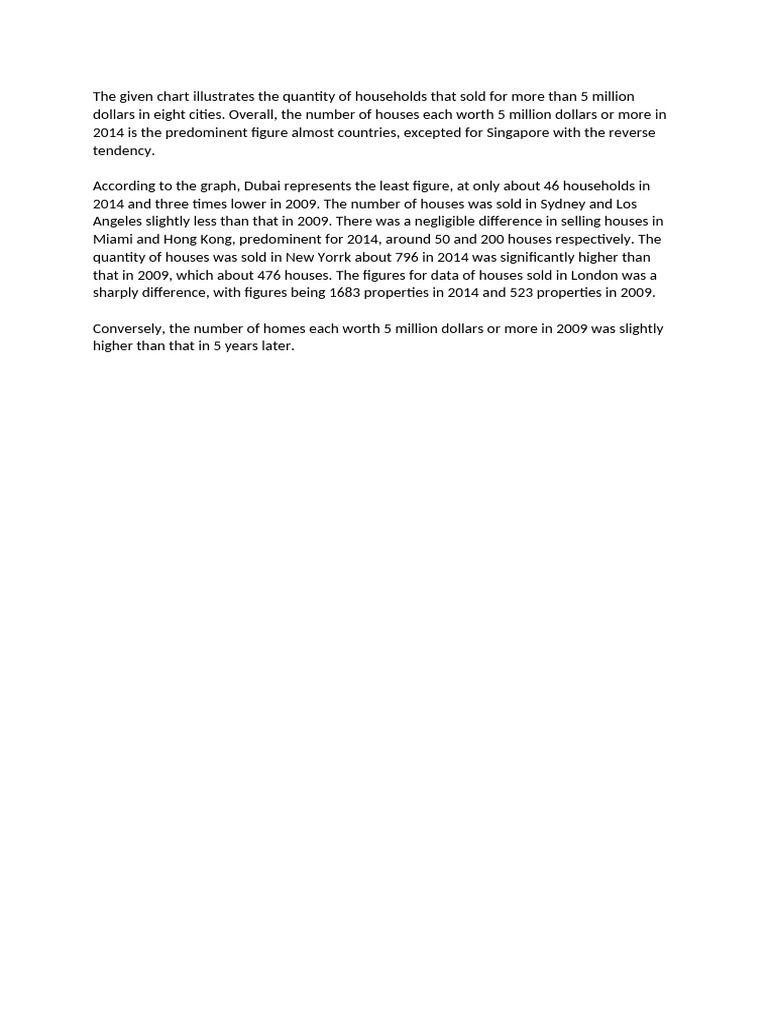 The given chart illustrates the quantity of households that sold for more than 5 million dollars in eight cities. Overall, the number of houses each worth 5 million dollars or more in 2014 is the predominent figure almost countries, excepted for Singapore with the reverse tendency.

According to the graph, Dubai represents the least figure, at only about 46 households in 2014 and three times lower in 2009. The number of houses was sold in Sydney and Los Angeles slightly less than that in 2009. There was a negligible difference in selling houses in Miami and Hong Kong, predominent for 2014, around 50 and 200 houses respectively. The quantity of houses was sold in New Yorrk about 796 in 2014 was significantly higher than that in 2009, which about 476 houses. The figures for data of houses sold in London was a sharply difference, with figures being 1683 properties in 2014 and 523 properties in 2009.

Conversely, the number of homes each worth 5 million dollars or more in 2009 was slightly higher than that in 5 years later.